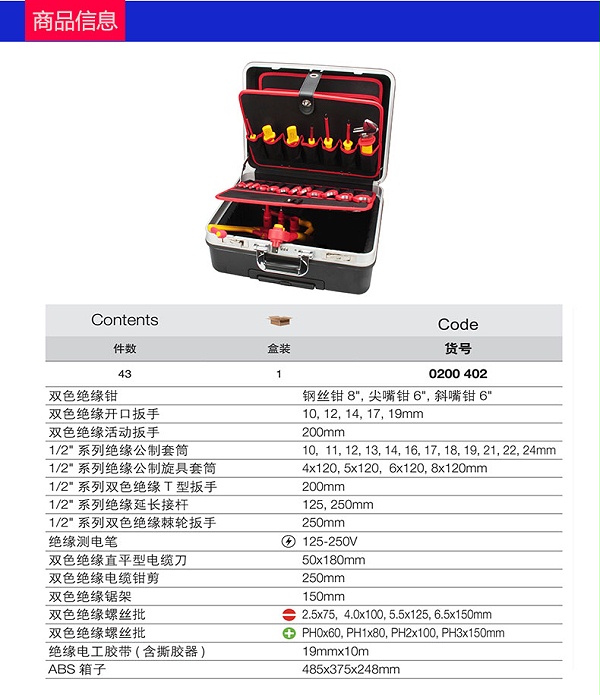 商品信息

| Contents | | Code |
|---|---|---|
| 件数 | 盒装 | 货号 |
| 43 | 1 | 0200 402 |

| | |
|---|---|
| 双色绝缘钳 | 钢丝钳 8", 尖嘴钳 6", 斜嘴钳 6" |
| 双色绝缘开口扳手 | 10, 12, 14, 17, 19mm |
| 双色绝缘活动扳手 | 200mm |
| 1/2" 系列绝缘公制套筒 | 10, 11, 12, 13, 14, 16, 17, 18, 19, 21, 22, 24mm |
| 1/2" 系列绝缘公制旋具套筒 | 4x120, 5x120, 6x120, 8x120mm |
| 1/2" 系列双色绝缘 T 型扳手 | 200mm |
| 1/2" 系列绝缘延长接杆 | 125, 250mm |
| 1/2" 系列双色绝缘棘轮扳手 | 250mm |
| 绝缘测电笔 | 125-250V |
| 双色绝缘直平型电缆刀 | 50x180mm |
| 双色绝缘电缆钳剪 | 250mm |
| 双色绝缘锯架 | 150mm |
| 双色绝缘螺丝批 | 2.5x75, 4.0x100, 5.5x125, 6.5x150mm |
| 双色绝缘螺丝批 | PH0x60, PH1x80, PH2x100, PH3x150mm |
| 绝缘电工胶带 ( 含撕胶器 ) | 19mmx10m |
| ABS 箱子 | 485x375x248mm |